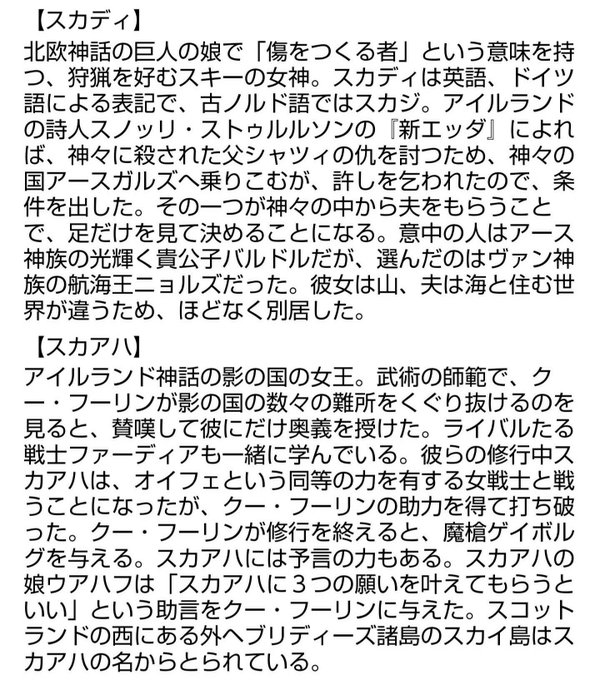 【スカディ】
北欧神話の巨人の娘で「傷をつくる者」という意味を持つ、狩猟を好むスキーの女神。スカディは英語、ドイツ語による表記で、古ノルド語ではスカジ。アイルランドの詩人スノッリ・ストゥルルソンの『新エッダ』によれば、神々に殺された父シャツィの仇を討つため、神々の国アースガルズへ乗りこむが、許しを乞われたので、条件を出した。その一つが神々の中から夫をもらうことで、足だけを見て決めることになる。意中の人はアース神族の光輝く貴公子バルドルだが、選んだのはヴァン神族の航海王ニョルズだった。彼女は山、夫は海と住む世界が違うため、ほどなく別居した。

【スカアハ】
アイルランド神話の影の国の女王。武術の師範で、クー・フーリンが影の国の数々の難所をくぐり抜けるのを見ると、賛嘆して彼にだけ奥義を授けた。ライバルたる戦士ファーディアも一緒に学んでいる。彼らの修行中スカアハは、オイフェという同等の力を有する女戦士と戦うことになったが、クー・フーリンの助力を得て打ち破った。クー・フーリンが修行を終えると、魔槍ゲイボルグを与える。スカアハには予言の力もある。スカアハの娘ウアハフは「スカアハに３つの願いを叶えてもらうといい」という助言をクー・フーリンに与えた。スコットランドの西にある外ヘブリディーズ諸島のスカイ島はスカアハの名からとられている。